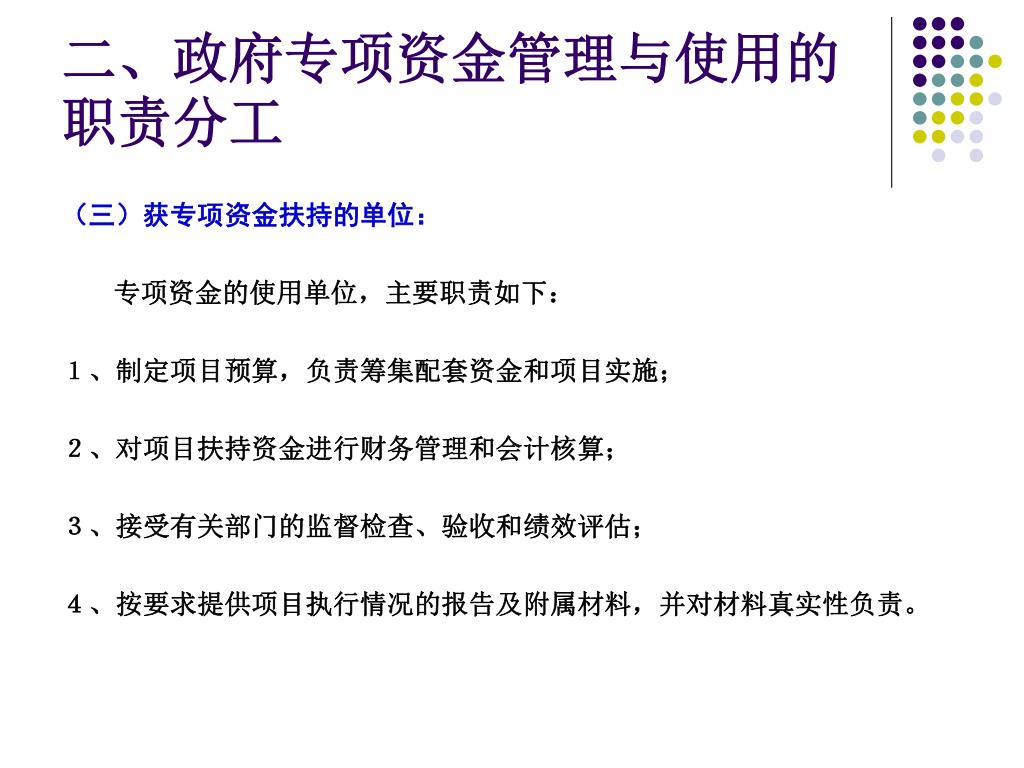 二、政府专项资金管理与使用的职责分工

（三）获专项资金扶持的单位：

专项资金的使用单位，主要职责如下：

1、制定项目预算，负责筹集配套资金和项目实施；

2、对项目扶持资金进行财务管理和会计核算；

3、接受有关部门的监督检查、验收和绩效评估；

4、按要求提供项目执行情况的报告及附属材料，并对材料真实性负责。